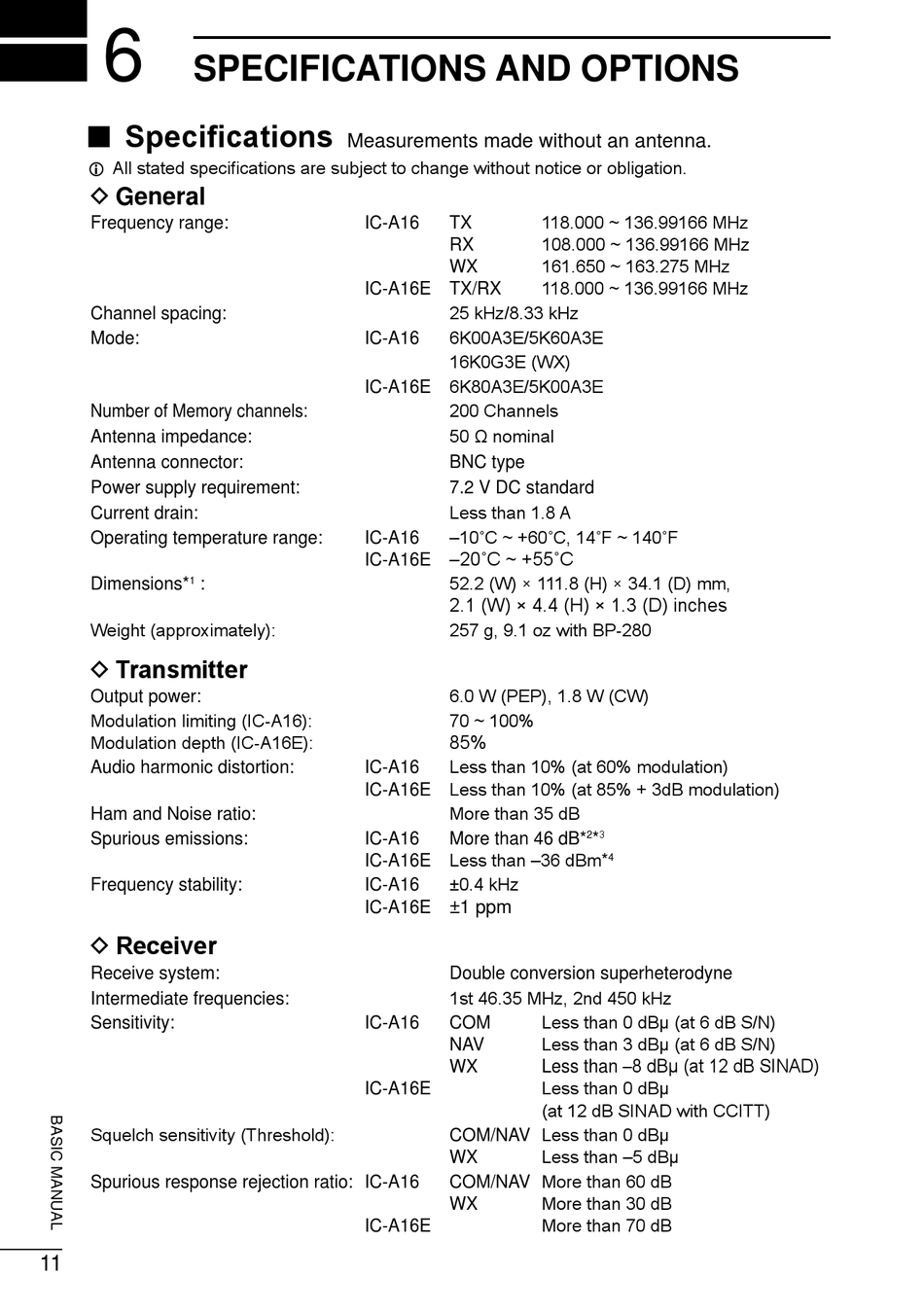 6 SPECIFICATIONS AND OPTIONS

■ Specifications Measurements made without an antenna.

ⓘ All stated specifications are subject to change without notice or obligation.

◇ General

Frequency range: IC-A16 TX 118.000 ~ 136.99166 MHz
RX 108.000 ~ 136.99166 MHz
WX 161.650 ~ 163.275 MHz
IC-A16E TX/RX 118.000 ~ 136.99166 MHz

Channel spacing: 25 kHz/8.33 kHz

Mode: IC-A16 6K00A3E/5K60A3E
16K0G3E (WX)
IC-A16E 6K80A3E/5K00A3E

Number of Memory channels: 200 Channels

Antenna impedance: 50 Ω nominal

Antenna connector: BNC type

Power supply requirement: 7.2 V DC standard

Current drain: Less than 1.8 A

Operating temperature range: IC-A16 –10˚C ~ +60˚C, 14˚F ~ 140˚F
IC-A16E –20˚C ~ +55˚C

Dimensions*¹ : 52.2 (W) × 111.8 (H) × 34.1 (D) mm,
2.1 (W) × 4.4 (H) × 1.3 (D) inches

Weight (approximately): 257 g, 9.1 oz with BP-280

◇ Transmitter

Output power: 6.0 W (PEP), 1.8 W (CW)

Modulation limiting (IC-A16): 70 ~ 100%

Modulation depth (IC-A16E): 85%

Audio harmonic distortion: IC-A16 Less than 10% (at 60% modulation)
IC-A16E Less than 10% (at 85% + 3dB modulation)

Ham and Noise ratio: More than 35 dB

Spurious emissions: IC-A16 More than 46 dB*²*³
IC-A16E Less than –36 dBm*⁴

Frequency stability: IC-A16 ±0.4 kHz
IC-A16E ±1 ppm

◇ Receiver

Receive system: Double conversion superheterodyne

Intermediate frequencies: 1st 46.35 MHz, 2nd 450 kHz

Sensitivity: IC-A16 COM Less than 0 dBμ (at 6 dB S/N)
NAV Less than 3 dBμ (at 6 dB S/N)
WX Less than –8 dBμ (at 12 dB SINAD)
IC-A16E Less than 0 dBμ
(at 12 dB SINAD with CCITT)

Squelch sensitivity (Threshold): COM/NAV Less than 0 dBμ
WX Less than –5 dBμ

Spurious response rejection ratio: IC-A16 COM/NAV More than 60 dB
WX More than 30 dB
IC-A16E More than 70 dB

BASIC MANUAL

11